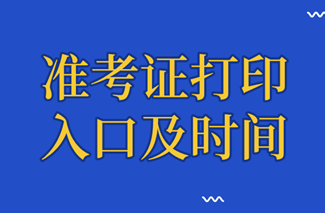 准考证打印
入口及时间